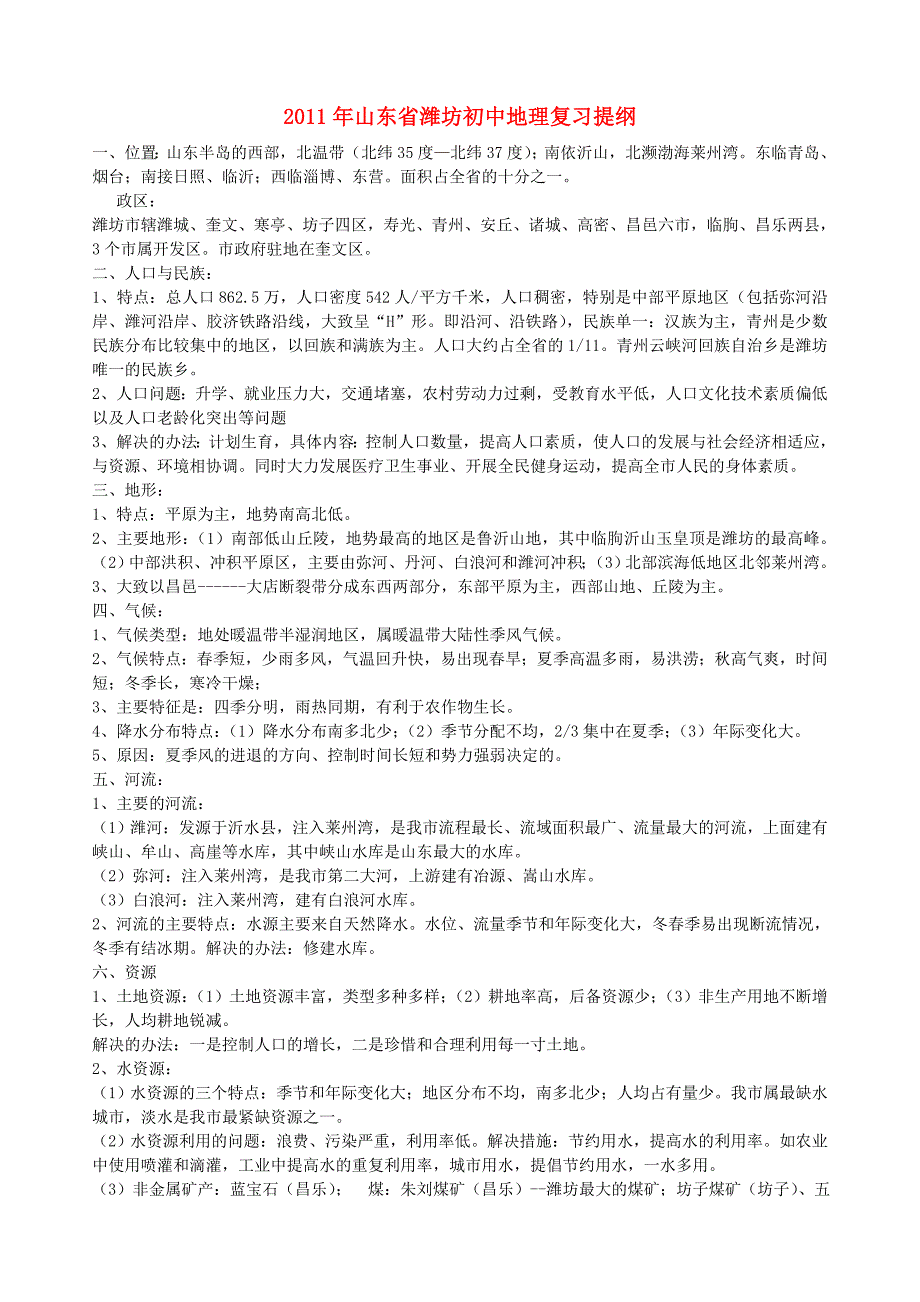 2011 年山东省潍坊初中地理复习提纲

一、位置：山东半岛的西部，北温带（北纬 35 度—北纬 37 度）；南依沂山，北濒渤海莱州湾。东临青岛、烟台；南接日照、临沂；西临淄博、东营。面积占全省的十分之一。

政区：

潍坊市辖潍城、奎文、寒亭、坊子四区，寿光、青州、安丘、诸城、高密、昌邑六市，临朐、昌乐两县，3 个市属开发区。市政府驻地在奎文区。

二、人口与民族：

1、特点：总人口 862.5 万，人口密度 542 人/平方千米，人口稠密，特别是中部平原地区（包括弥河沿岸、潍河沿岸、胶济铁路沿线，大致呈“H”形。即沿河、沿铁路），民族单一：汉族为主，青州是少数民族分布比较集中的地区，以回族和满族为主。人口大约占全省的 1/11。青州云峡河回族自治乡是潍坊唯一的民族乡。

2、人口问题：升学、就业压力大，交通堵塞，农村劳动力过剩，受教育水平低，人口文化技术素质偏低以及人口老龄化突出等问题

3、解决的办法：计划生育，具体内容：控制人口数量，提高人口素质，使人口的发展与社会经济相适应，与资源、环境相协调。同时大力发展医疗卫生事业、开展全民健身运动，提高全市人民的身体素质。

三、地形：

1、特点：平原为主，地势南高北低。

2、主要地形：（1）南部低山丘陵，地势最高的地区是鲁沂山地，其中临朐沂山玉皇顶是潍坊的最高峰。（2）中部洪积、冲积平原区，主要由弥河、丹河、白浪河和潍河冲积；（3）北部滨海低地区北邻莱州湾。

3、大致以昌邑------大店断裂带分成东西两部分，东部平原为主，西部山地、丘陵为主。

四、气候：

1、气候类型：地处暖温带半湿润地区，属暖温带大陆性季风气候。

2、气候特点：春季短，少雨多风，气温回升快，易出现春旱；夏季高温多雨，易洪涝；秋高气爽，时间短；冬季长，寒冷干燥；

3、主要特征是：四季分明，雨热同期，有利于农作物生长。

4、降水分布特点：（1）降水分布南多北少；（2）季节分配不均，2/3 集中在夏季；（3）年际变化大。

5、原因：夏季风的进退的方向、控制时间长短和势力强弱决定的。

五、河流：

1、主要的河流：

（1）潍河：发源于沂水县，注入莱州湾，是我市流程最长、流域面积最广、流量最大的河流，上面建有峡山、牟山、高崖等水库，其中峡山水库是山东最大的水库。

（2）弥河：注入莱州湾，是我市第二大河，上游建有冶源、嵩山水库。

（3）白浪河：注入莱州湾，建有白浪河水库。

2、河流的主要特点：水源主要来自天然降水。水位、流量季节和年际变化大，冬春季易出现断流情况，冬季有结冰期。解决的办法：修建水库。

六、资源

1、土地资源：（1）土地资源丰富，类型多种多样；（2）耕地率高，后备资源少；（3）非生产用地不断增长，人均耕地锐减。

解决的办法：一是控制人口的增长，二是珍惜和合理利用每一寸土地。

2、水资源：

（1）水资源的三个特点：季节和年际变化大；地区分布不均，南多北少；人均占有量少。我市属最缺水城市，淡水是我市最紧缺资源之一。

（2）水资源利用的问题：浪费、污染严重，利用率低。解决措施：节约用水，提高水的利用率。如农业中使用喷灌和滴灌，工业中提高水的重复利用率，城市用水，提倡节约用水，一水多用。

（3）非金属矿产：蓝宝石（昌乐）； 煤：朱刘煤矿（昌乐）--潍坊最大的煤矿；坊子煤矿（坊子）、五